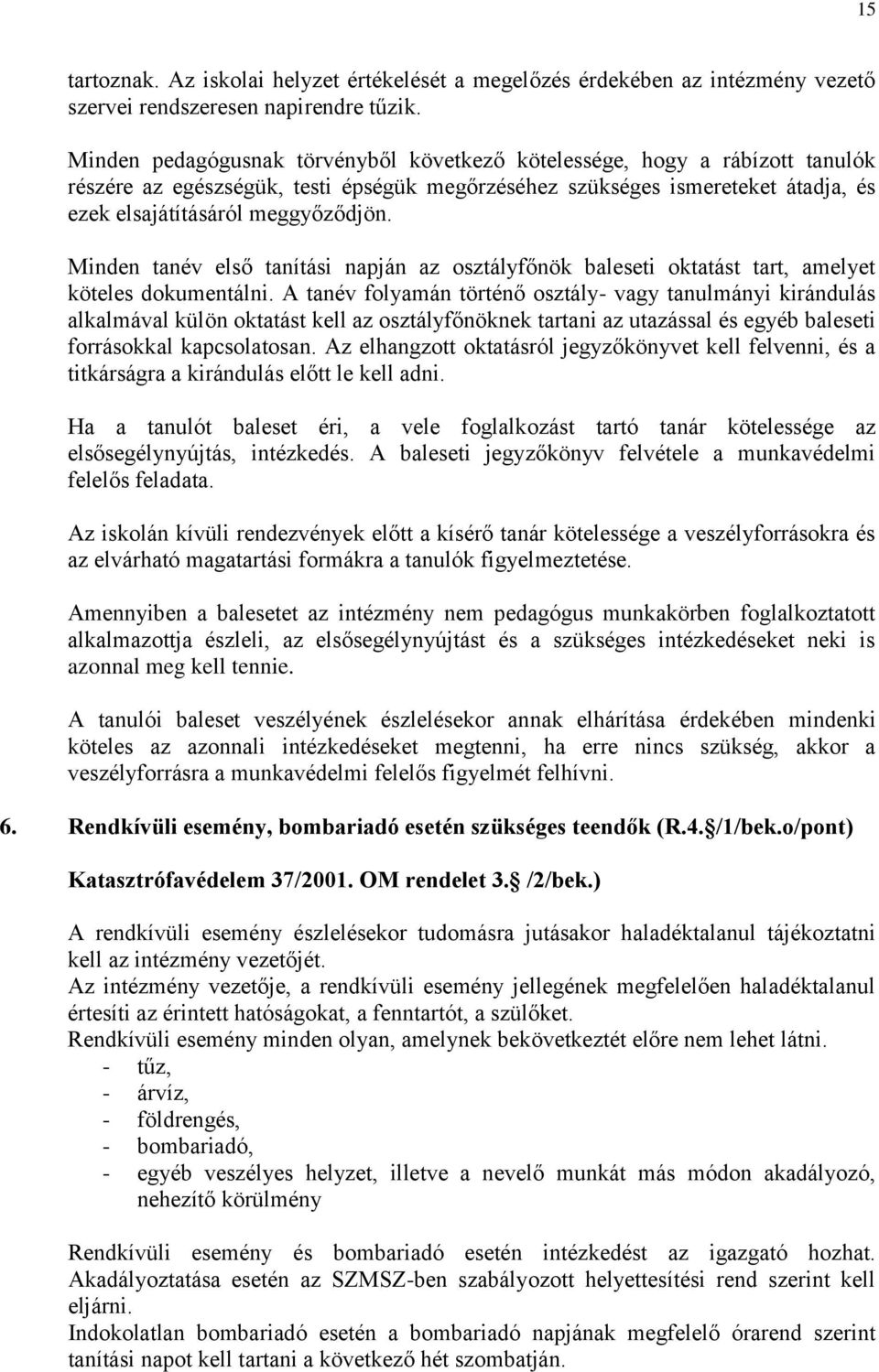 15

tartoznak. Az iskolai helyzet értékelését a megelőzés érdekében az intézmény vezető szervei rendszeresen napirendre tűzik.

Minden pedagógusnak törvényből következő kötelessége, hogy a rábízott tanulók részére az egészségük, testi épségük megőrzéséhez szükséges ismereteket átadja, és ezek elsajátításáról meggyőződjön.

Minden tanév első tanítási napján az osztályfőnök baleseti oktatást tart, amelyet köteles dokumentálni. A tanév folyamán történő osztály- vagy tanulmányi kirándulás alkalmával külön oktatást kell az osztályfőnöknek tartani az utazással és egyéb baleseti forrásokkal kapcsolatosan. Az elhangzott oktatásról jegyzőkönyvet kell felvenni, és a titkárságra a kirándulás előtt le kell adni.

Ha a tanulót baleset éri, a vele foglalkozást tartó tanár kötelessége az elsősegélynyújtás, intézkedés. A baleseti jegyzőkönyv felvétele a munkavédelmi felelős feladata.

Az iskolán kívüli rendezvények előtt a kísérő tanár kötelessége a veszélyforrásokra és az elvárható magatartási formákra a tanulók figyelmeztetése.

Amennyiben a balesetet az intézmény nem pedagógus munkakörben foglalkoztatott alkalmazottja észleli, az elsősegélynyújtást és a szükséges intézkedéseket neki is azonnal meg kell tennie.

A tanulói baleset veszélyének észlelésekor annak elhárítása érdekében mindenki köteles az azonnali intézkedéseket megtenni, ha erre nincs szükség, akkor a veszélyforrásra a munkavédelmi felelős figyelmét felhívni.

6. Rendkívüli esemény, bombariadó esetén szükséges teendők (R.4. /1/bek.o/pont)

Katasztrófavédelem 37/2001. OM rendelet 3. /2/bek.)

A rendkívüli esemény észlelésekor tudomásra jutásakor haladéktalanul tájékoztatni kell az intézmény vezetőjét.
Az intézmény vezetője, a rendkívüli esemény jellegének megfelelően haladéktalanul értesíti az érintett hatóságokat, a fenntartót, a szülőket.
Rendkívüli esemény minden olyan, amelynek bekövetkeztét előre nem lehet látni.
- tűz,
- árvíz,
- földrengés,
- bombariadó,
- egyéb veszélyes helyzet, illetve a nevelő munkát más módon akadályozó, nehezítő körülmény

Rendkívüli esemény és bombariadó esetén intézkedést az igazgató hozhat. Akadályoztatása esetén az SZMSZ-ben szabályozott helyettesítési rend szerint kell eljárni.
Indokolatlan bombariadó esetén a bombariadó napjának megfelelő órarend szerint tanítási napot kell tartani a következő hét szombatján.